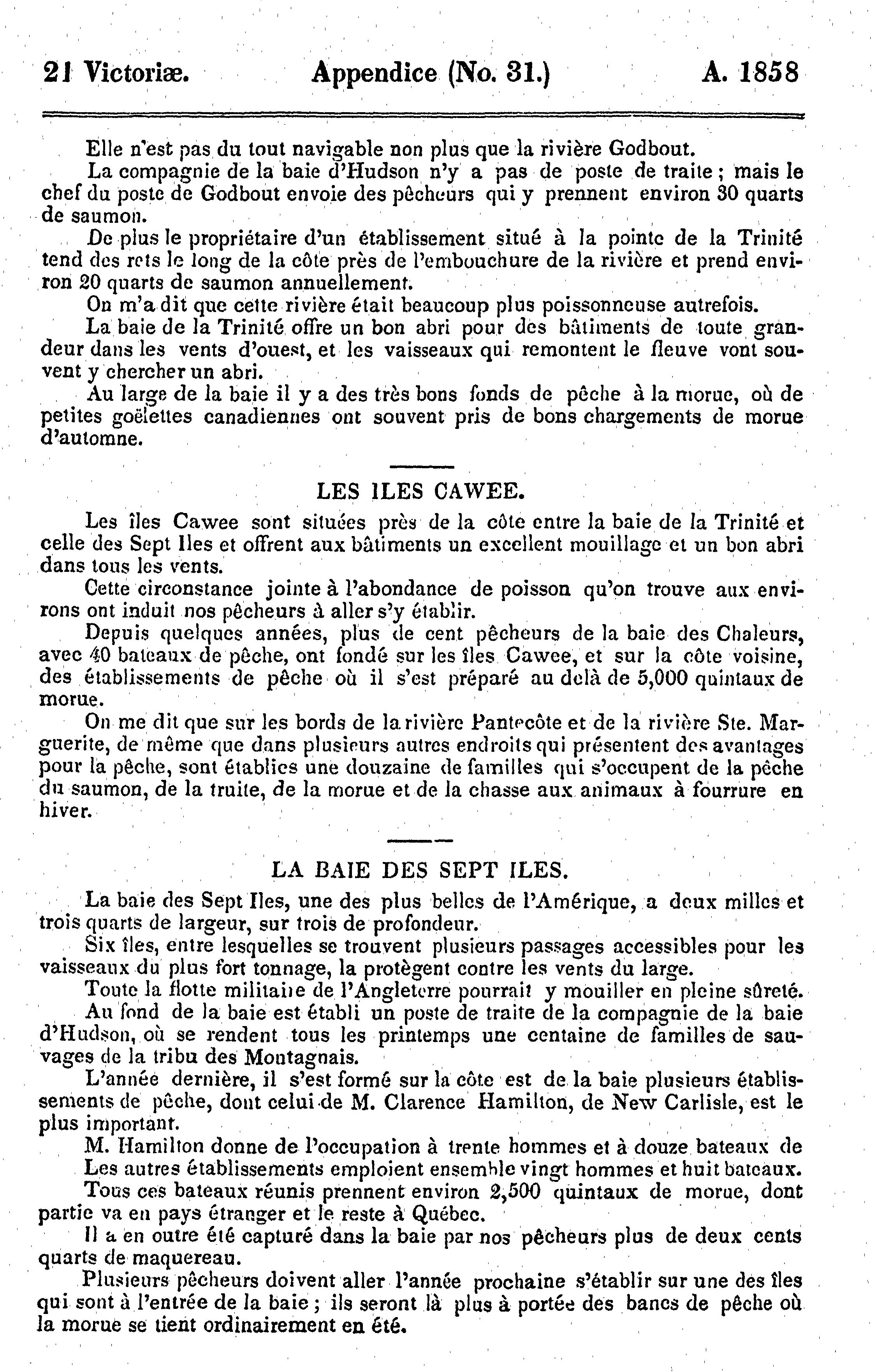 21 Victoriæ. Appendice (No. 31.) A. 1858

Elle n'est pas du tout navigable non plus que la rivière Godbout.

La compagnie de la baie d'Hudson n'y a pas de poste de traite ; mais le chef du poste de Godbout envoie des pêcheurs qui y prennent environ 30 quarts de saumon.

De plus le propriétaire d'un établissement situé à la pointe de la Trinité tend des rets le long de la côte près de l'embouchure de la rivière et prend environ 20 quarts de saumon annuellement.

On m'a dit que cette rivière était beaucoup plus poissonneuse autrefois.

La baie de la Trinité offre un bon abri pour des bâtiments de toute grandeur dans les vents d'ouest, et les vaisseaux qui remontent le fleuve vont souvent y chercher un abri.

Au large de la baie il y a des très bons fonds de pêche à la morue, où de petites goëlettes canadiennes ont souvent pris de bons chargements de morue d'automne.

LES ILES CAWEE.

Les îles Cawee sont situées près de la côte entre la baie de la Trinité et celle des Sept Iles et offrent aux bâtiments un excellent mouillage et un bon abri dans tous les vents.

Cette circonstance jointe à l'abondance de poisson qu'on trouve aux environs ont induit nos pêcheurs à aller s'y établir.

Depuis quelques années, plus de cent pêcheurs de la baie des Chaleurs, avec 40 bateaux de pêche, ont fondé sur les îles Cawee, et sur la côte voisine, des établissements de pêche où il s'est préparé au delà de 5,000 quintaux de morue.

On me dit que sur les bords de la rivière Pantecôte et de la rivière Ste. Marguerite, de même que dans plusieurs autres endroits qui présentent des avantages pour la pêche, sont établies une douzaine de familles qui s'occupent de la pêche du saumon, de la truite, de la morue et de la chasse aux animaux à fourrure en hiver.

LA BAIE DES SEPT ILES.

La baie des Sept Iles, une des plus belles de l'Amérique, a deux milles et trois quarts de largeur, sur trois de profondeur.

Six îles, entre lesquelles se trouvent plusieurs passages accessibles pour les vaisseaux du plus fort tonnage, la protègent contre les vents du large.

Toute la flotte militaire de l'Angleterre pourrait y mouiller en pleine sûreté.

Au fond de la baie est établi un poste de traite de la compagnie de la baie d'Hudson, où se rendent tous les printemps une centaine de familles de sauvages de la tribu des Montagnais.

L'année dernière, il s'est formé sur la côte est de la baie plusieurs établissements de pêche, dont celui de M. Clarence Hamilton, de New Carlisle, est le plus important.

M. Hamilton donne de l'occupation à trente hommes et à douze bateaux de

Les autres établissements emploient ensemble vingt hommes et huit bateaux.

Tous ces bateaux réunis prennent environ 2,500 quintaux de morue, dont partie va en pays étranger et le reste à Québec.

Il a en outre été capturé dans la baie par nos pêcheurs plus de deux cents quarts de maquereau.

Plusieurs pêcheurs doivent aller l'année prochaine s'établir sur une des îles qui sont à l'entrée de la baie ; ils seront là plus à portée des bancs de pêche où la morue se tient ordinairement en été.